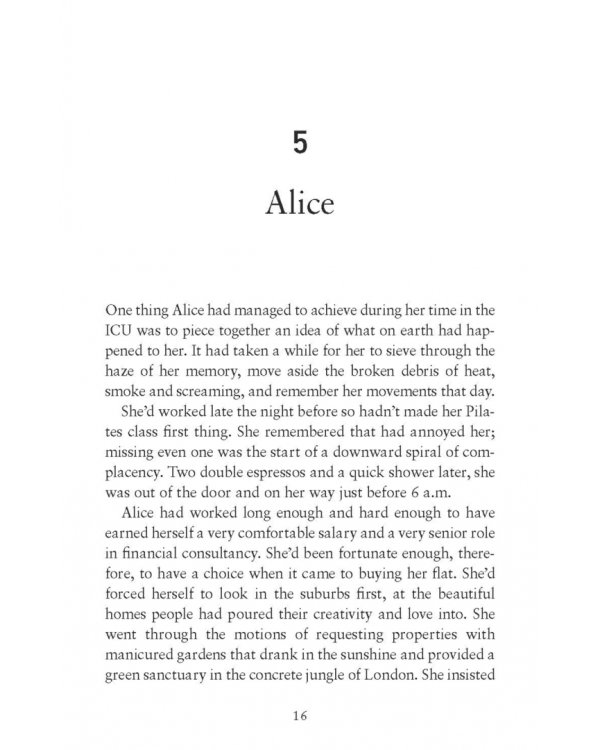 5

Alice

One thing Alice had managed to achieve during her time in the ICU was to piece together an idea of what on earth had happened to her. It had taken a while for her to sieve through the haze of her memory, move aside the broken debris of heat, smoke and screaming, and remember her movements that day.

She'd worked late the night before so hadn't made her Pilates class first thing. She remembered that had annoyed her; missing even one was the start of a downward spiral of complacency. Two double espressos and a quick shower later, she was out of the door and on her way just before 6 a.m.

Alice had worked long enough and hard enough to have earned herself a very comfortable salary and a very senior role in financial consultancy. She'd been fortunate enough, therefore, to have a choice when it came to buying her flat. She'd forced herself to look in the suburbs first, at the beautiful homes people had poured their creativity and love into. She went through the motions of requesting properties with manicured gardens that drank in the sunshine and provided a green sanctuary in the concrete jungle of London. She insisted

16